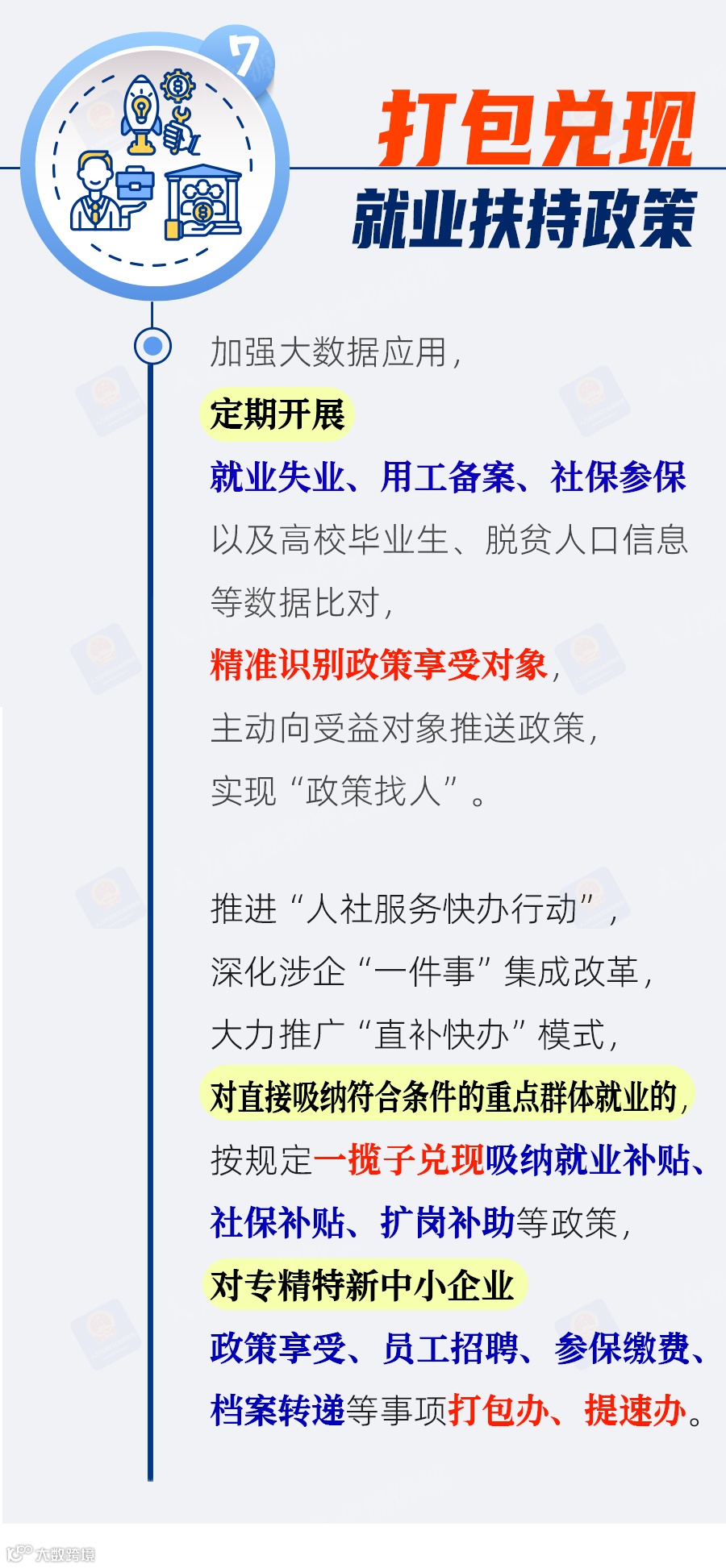 7

打包兑现

就业扶持政策

加强大数据应用，

定期开展

就业失业、用工备案、社保参保

以及高校毕业生、脱贫人口信息

等数据比对，

精准识别政策享受对象，

主动向受益对象推送政策，

实现“政策找人”。

推进“人社服务快办行动”，

深化涉企“一件事”集成改革，

大力推广“直补快办”模式，

对直接吸纳符合条件的重点群体就业的，

按规定一揽子兑现吸纳就业补贴、

社保补贴、扩岗补助等政策，

对专精特新中小企业

政策享受、员工招聘、参保缴费、

档案转递等事项打包办、提速办。

大数跨境